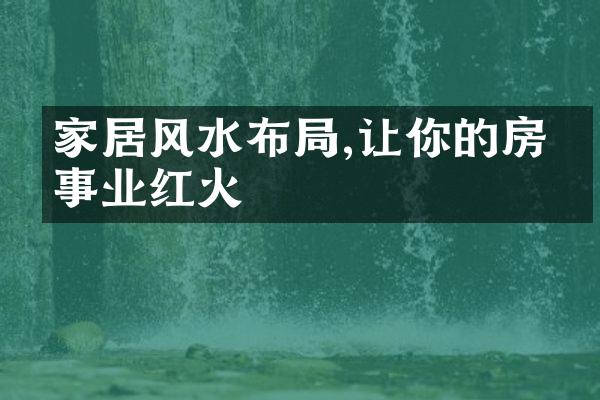 家居风水布局,让你的房事业红火